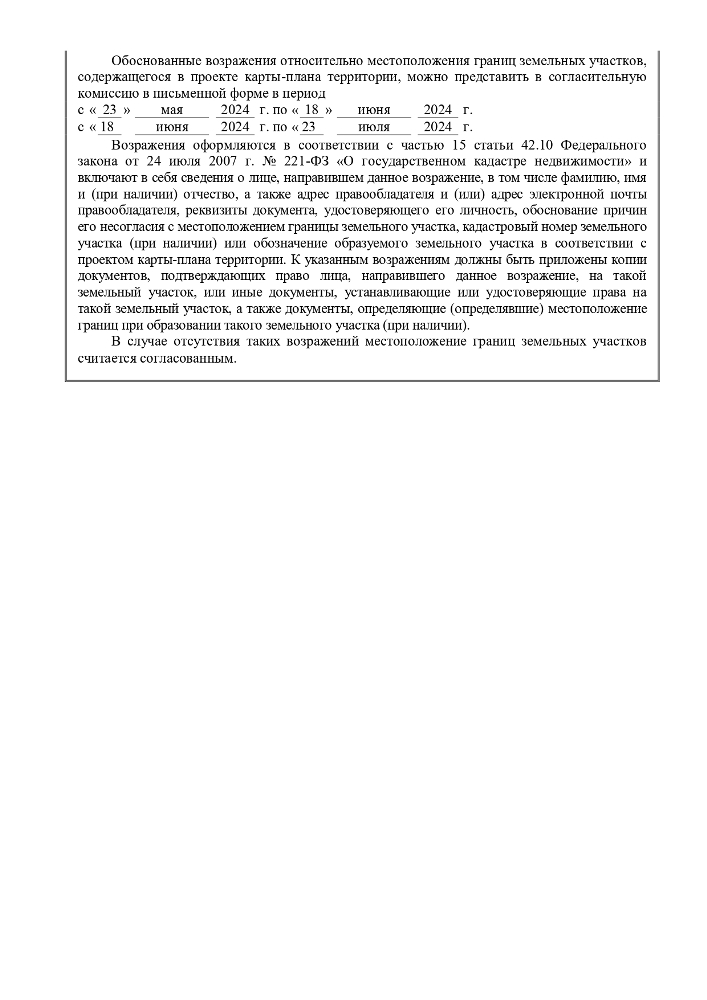 Обоснованные возражения относительно местоположения границ земельных участков, содержащегося в проекте карты-плана территории, можно представить в согласительную комиссию в письменной форме в период
с « 23 » мая 2024 г. по « 18 » июня 2024 г.
с « 18 июня 2024 г. по « 23 июля 2024 г.

Возражения оформляются в соответствии с частью 15 статьи 42.10 Федерального закона от 24 июля 2007 г. № 221-ФЗ «О государственном кадастре недвижимости» и включают в себя сведения о лице, направившем данное возражение, в том числе фамилию, имя и (при наличии) отчество, а также адрес правообладателя и (или) адрес электронной почты правообладателя, реквизиты документа, удостоверяющего его личность, обоснование причин его несогласия с местоположением границы земельного участка, кадастровый номер земельного участка (при наличии) или обозначение образуемого земельного участка в соответствии с проектом карты-плана территории. К указанным возражениям должны быть приложены копии документов, подтверждающих право лица, направившего данное возражение, на такой земельный участок, или иные документы, устанавливающие или удостоверяющие права на такой земельный участок, а также документы, определяющие (определявшие) местоположение границ при образовании такого земельного участка (при наличии).

В случае отсутствия таких возражений местоположение границ земельных участков считается согласованным.